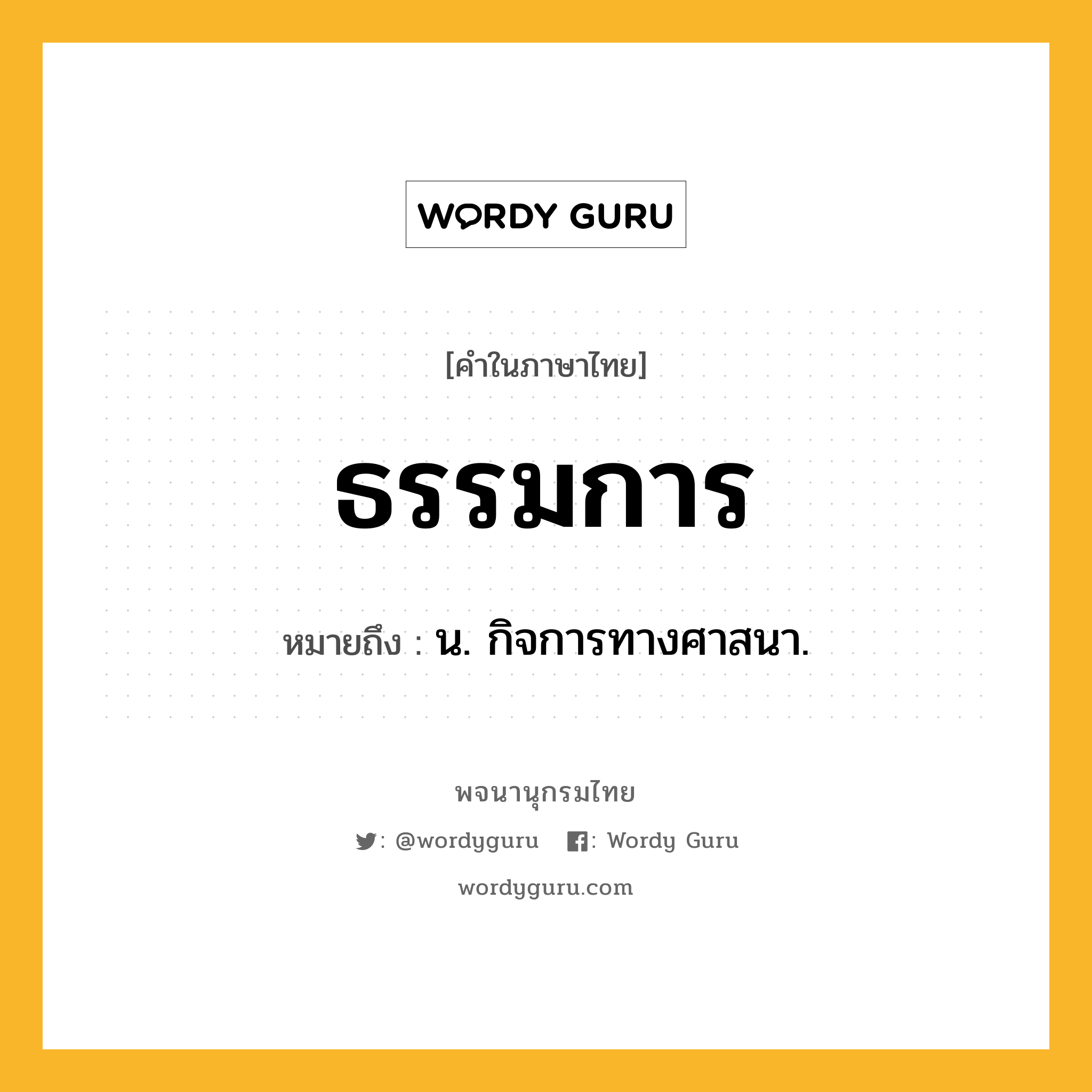 WORDY GURU

[คำในภาษาไทย]

ธรรมการ

หมายถึง : น. กิจการทางศาสนา.

พจนานุกรมไทย

: @wordyguru : Wordy Guru

wordyguru.com